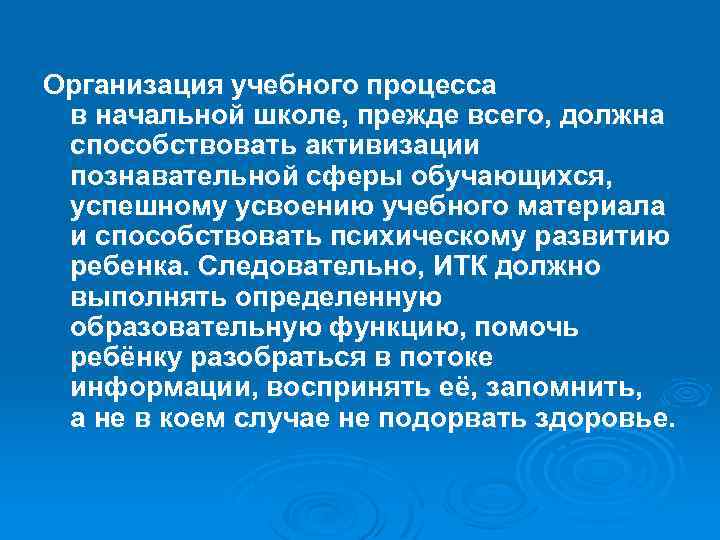 Организация учебного процесса в начальной школе, прежде всего, должна способствовать активизации познавательной сферы обучающихся, успешному усвоению учебного материала и способствовать психическому развитию ребенка. Следовательно, ИТК должно выполнять определенную образовательную функцию, помочь ребёнку разобраться в потоке информации, воспринять её, запомнить, а не в коем случае не подорвать здоровье.